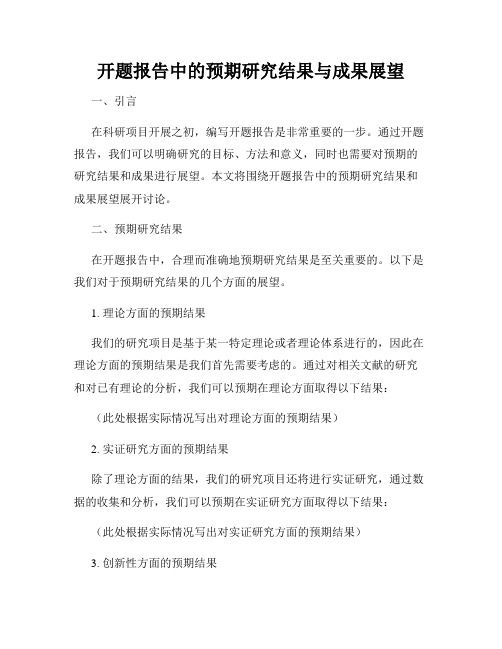 开题报告中的预期研究结果与成果展望

一、引言

在科研项目开展之初，编写开题报告是非常重要的一步。通过开题报告，我们可以明确研究的目标、方法和意义，同时也需要对预期的研究结果和成果进行展望。本文将围绕开题报告中的预期研究结果和成果展望展开讨论。

二、预期研究结果

在开题报告中，合理而准确地预期研究结果是至关重要的。以下是我们对于预期研究结果的几个方面的展望。

1. 理论方面的预期结果

我们的研究项目是基于某一特定理论或者理论体系进行的，因此在理论方面的预期结果是我们首先需要考虑的。通过对相关文献的研究和对已有理论的分析，我们可以预期在理论方面取得以下结果：

（此处根据实际情况写出对理论方面的预期结果）

2. 实证研究方面的预期结果

除了理论方面的结果，我们的研究项目还将进行实证研究，通过数据的收集和分析，我们可以预期在实证研究方面取得以下结果：

（此处根据实际情况写出对实证研究方面的预期结果）

3. 创新性方面的预期结果